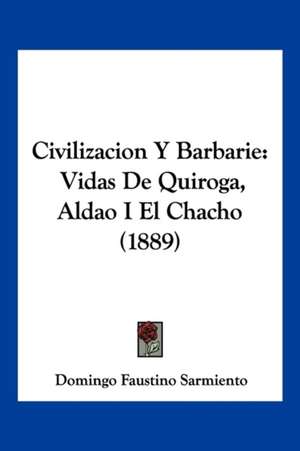 Civilizacion Y Barbarie: Vidas De Quiroga, Aldao I El Chacho (1889)

Domingo Faustino Sarmiento